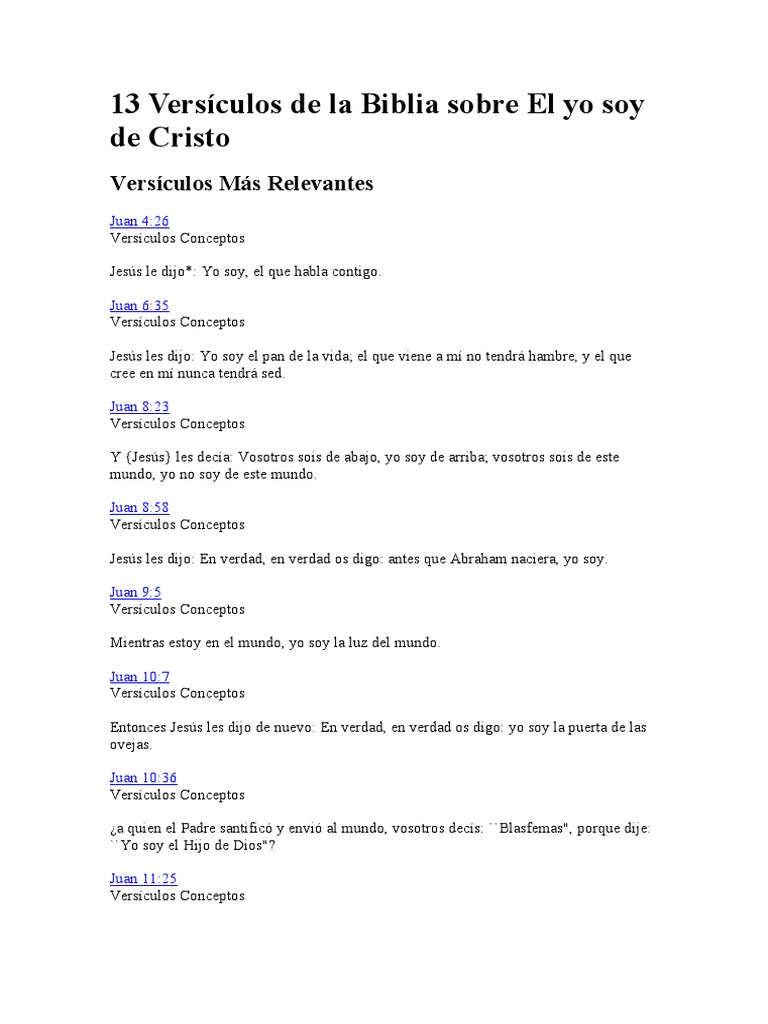 13 Versículos de la Biblia sobre El yo soy de Cristo

Versículos Más Relevantes

Juan 4:26
Versículos Conceptos

Jesús le dijo*: Yo soy, el que habla contigo.

Juan 6:35
Versículos Conceptos

Jesús les dijo: Yo soy el pan de la vida; el que viene a mí no tendrá hambre, y el que cree en mí nunca tendrá sed.

Juan 8:23
Versículos Conceptos

Y {Jesús} les decía: Vosotros sois de abajo, yo soy de arriba; vosotros sois de este mundo, yo no soy de este mundo.

Juan 8:58
Versículos Conceptos

Jesús les dijo: En verdad, en verdad os digo: antes que Abraham naciera, yo soy.

Juan 9:5
Versículos Conceptos

Mientras estoy en el mundo, yo soy la luz del mundo.

Juan 10:7
Versículos Conceptos

Entonces Jesús les dijo de nuevo: En verdad, en verdad os digo: yo soy la puerta de las ovejas.

Juan 10:36
Versículos Conceptos

¿a quien el Padre santificó y envió al mundo, vosotros decís: ``Blasfemas", porque dije: ``Yo soy el Hijo de Dios"?

Juan 11:25
Versículos Conceptos